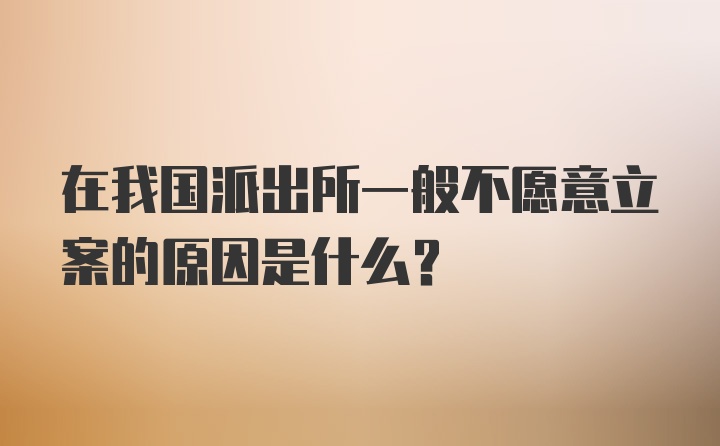 在我国派出所一般不愿意立案的原因是什么？